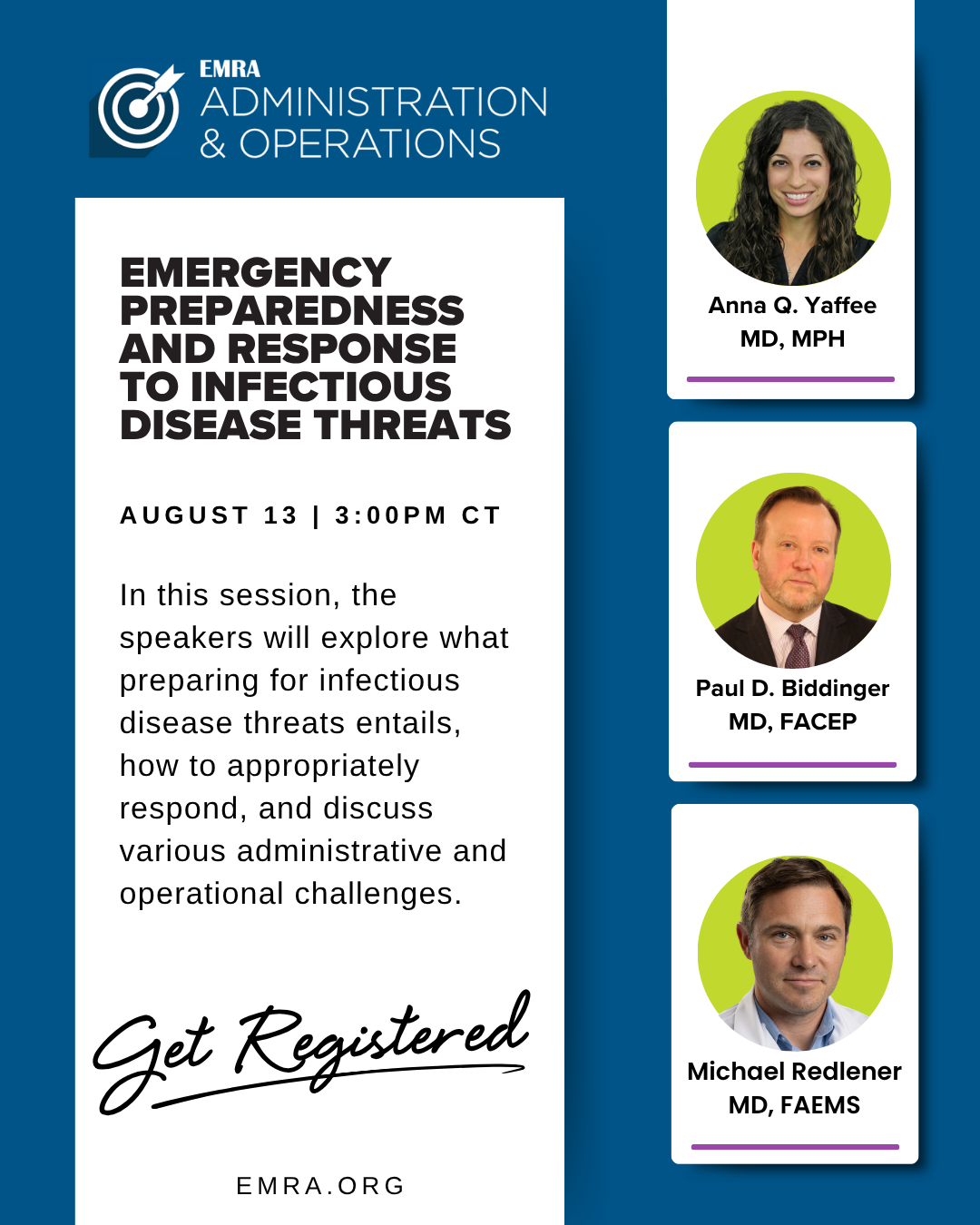 EMRA
ADMINISTRATION
& OPERATIONS

EMERGENCY PREPAREDNESS AND RESPONSE TO INFECTIOUS DISEASE THREATS

AUGUST 13 | 3:00PM CT

In this session, the speakers will explore what preparing for infectious disease threats entails, how to appropriately respond, and discuss various administrative and operational challenges.

Get Registered

EMRA.ORG

Anna Q. Yaffee
MD, MPH

Paul D. Biddinger
MD, FACEP

Michael Redlener
MD, FAEMS